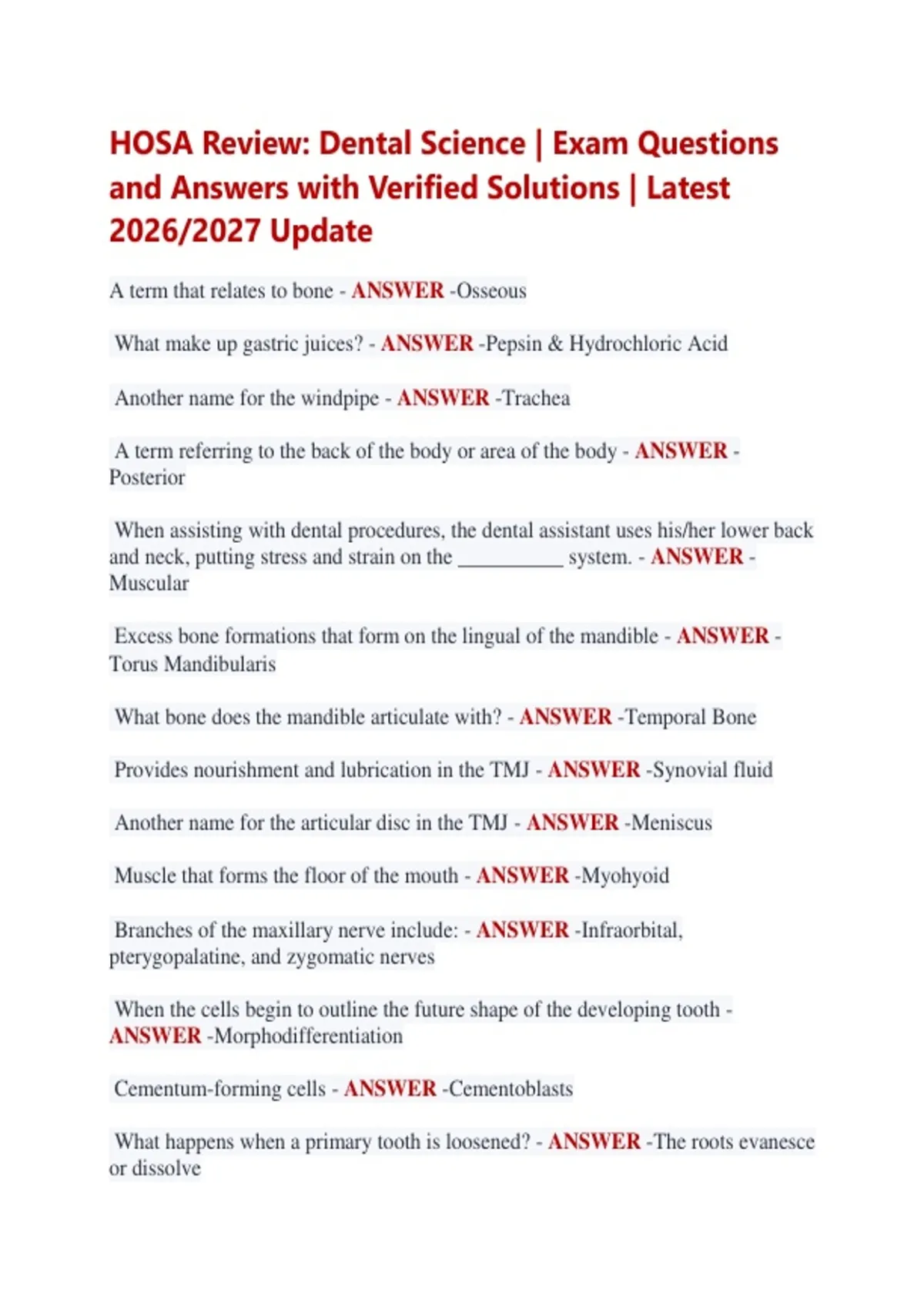 HOSA Review: Dental Science | Exam Questions and Answers with Verified Solutions | Latest 2026/2027 Update

A term that relates to bone - ANSWER -Osseous

What make up gastric juices? - ANSWER -Pepsin & Hydrochloric Acid

Another name for the windpipe - ANSWER -Trachea

A term referring to the back of the body or area of the body - ANSWER - Posterior

When assisting with dental procedures, the dental assistant uses his/her lower back and neck, putting stress and strain on the ____ system. - ANSWER - Muscular

Excess bone formations that form on the lingual of the mandible - ANSWER - Torus Mandibularis

What bone does the mandible articulate with? - ANSWER -Temporal Bone

Provides nourishment and lubrication in the TMJ - ANSWER -Synovial fluid

Another name for the articular disc in the TMJ - ANSWER -Meniscus

Muscle that forms the floor of the mouth - ANSWER -Myohyoid

Branches of the maxillary nerve include: - ANSWER -Infraorbital, pterygopalatine, and zygomatic nerves

When the cells begin to outline the future shape of the developing tooth - ANSWER -Morphodifferentiation

Cementum-forming cells - ANSWER -Cementoblasts

What happens when a primary tooth is loosened? - ANSWER -The roots evanesce or dissolve